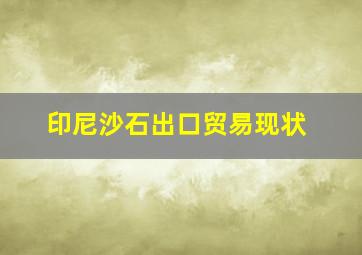 印尼沙石出口贸易现状